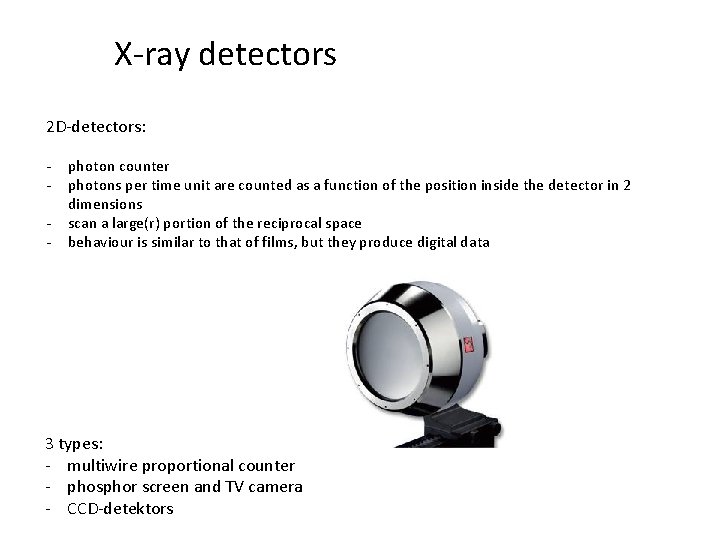 X-ray detectors

2D-detectors:

- photon counter
- photons per time unit are counted as a function of the position inside the detector in 2 dimensions
- scan a large(r) portion of the reciprocal space
- behaviour is similar to that of films, but they produce digital data

3 types:
- multiwire proportional counter
- phosphor screen and TV camera
- CCD-detektors